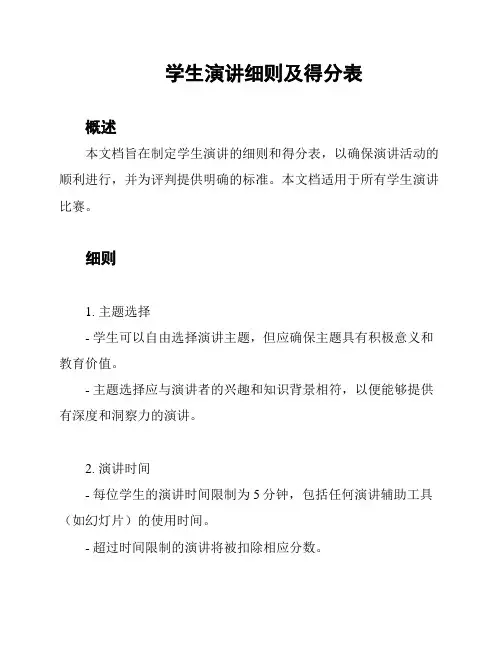 学生演讲细则及得分表

概述

本文档旨在制定学生演讲的细则和得分表，以确保演讲活动的顺利进行，并为评判提供明确的标准。本文档适用于所有学生演讲比赛。

细则

1. 主题选择

- 学生可以自由选择演讲主题，但应确保主题具有积极意义和教育价值。

- 主题选择应与演讲者的兴趣和知识背景相符，以便能够提供有深度和洞察力的演讲。

2. 演讲时间

- 每位学生的演讲时间限制为 5 分钟，包括任何演讲辅助工具（如幻灯片）的使用时间。

- 超过时间限制的演讲将被扣除相应分数。